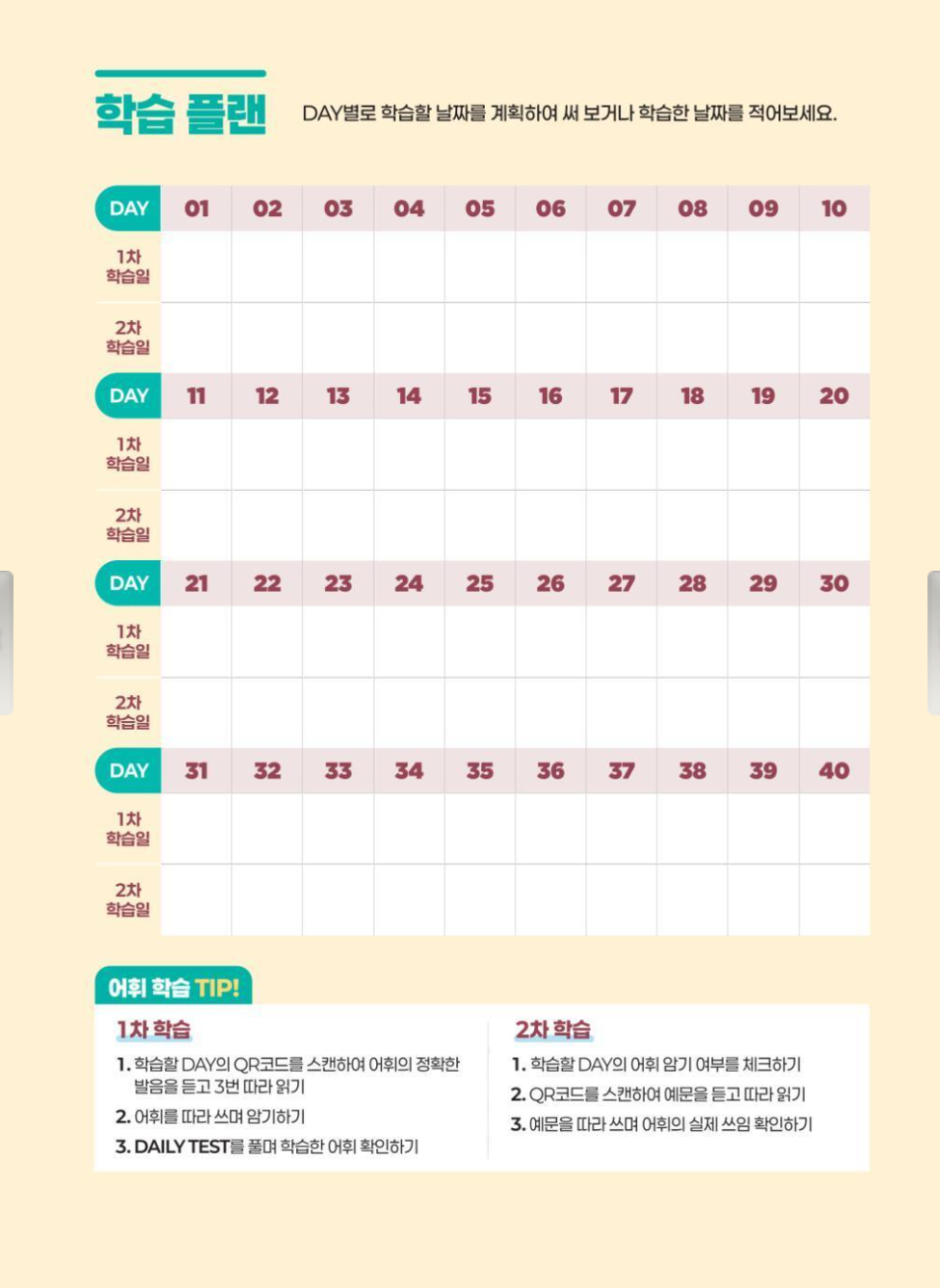 학습 플랜

DAY별로 학습할 날짜를 계획하여 써 보거나 학습한 날짜를 적어보세요.

| DAY | 01 | 02 | 03 | 04 | 05 | 06 | 07 | 08 | 09 | 10 |
|---|---|---|---|---|---|---|---|---|---|---|
| 1차 학습일 | | | | | | | | | | |
| 2차 학습일 | | | | | | | | | | |
| DAY | 11 | 12 | 13 | 14 | 15 | 16 | 17 | 18 | 19 | 20 |
| 1차 학습일 | | | | | | | | | | |
| 2차 학습일 | | | | | | | | | | |
| DAY | 21 | 22 | 23 | 24 | 25 | 26 | 27 | 28 | 29 | 30 |
| 1차 학습일 | | | | | | | | | | |
| 2차 학습일 | | | | | | | | | | |
| DAY | 31 | 32 | 33 | 34 | 35 | 36 | 37 | 38 | 39 | 40 |
| 1차 학습일 | | | | | | | | | | |
| 2차 학습일 | | | | | | | | | | |

어휘 학습 TIP!

1차 학습
1. 학습할 DAY의 QR코드를 스캔하여 어휘의 정확한 발음을 듣고 3번 따라 읽기
2. 어휘를 따라 쓰며 암기하기
3. DAILY TEST를 풀며 학습한 어휘 확인하기

2차 학습
1. 학습할 DAY의 어휘 암기 여부를 체크하기
2. QR코드를 스캔하여 예문을 듣고 따라 읽기
3. 예문을 따라 쓰며 어휘의 실제 쓰임 확인하기